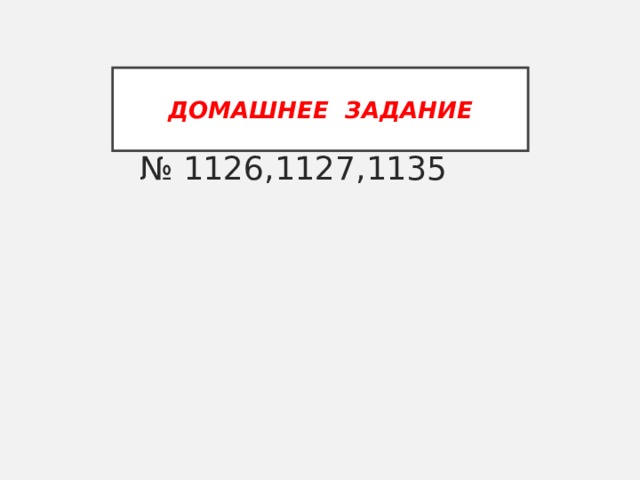 ДОМАШНЕЕ ЗАДАНИЕ

№ 1126,1127,1135